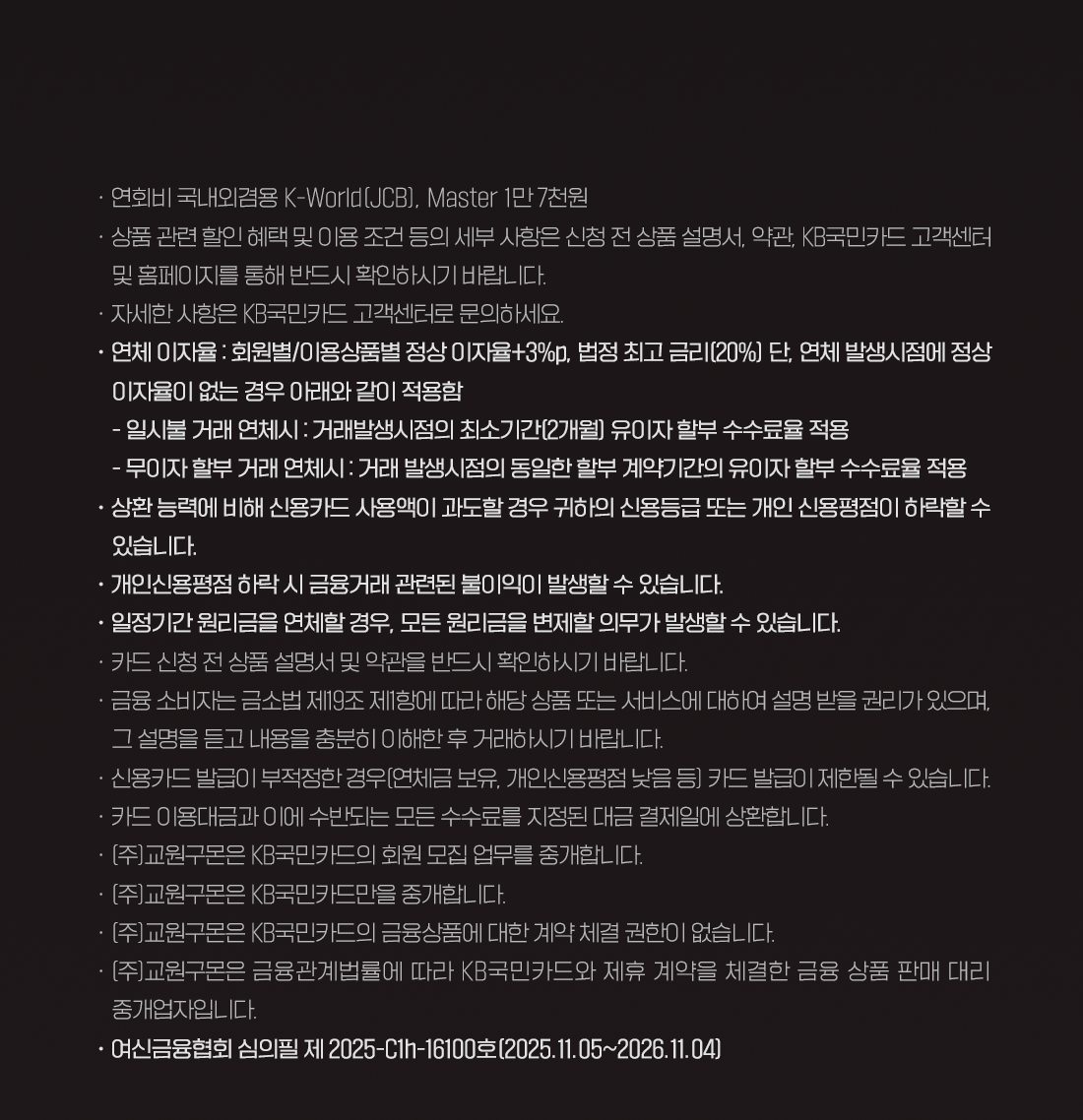 · 연회비 국내외겸용 K-World(JCB), Master 1만 7천원
· 상품 관련 할인 혜택 및 이용 조건 등의 세부 사항은 신청 전 상품 설명서, 약관, KB국민카드 고객센터 및 홈페이지를 통해 반드시 확인하시기 바랍니다.
· 자세한 사항은 KB국민카드 고객센터로 문의하세요.
· 연체 이자율 : 회원별/이용상품별 정상 이자율+3%p, 법정 최고 금리(20%) 단, 연체 발생시점에 정상 이자율이 없는 경우 아래와 같이 적용함
- 일시불 거래 연체시 : 거래발생시점의 최소기간(2개월) 유이자 할부 수수료율 적용
- 무이자 할부 거래 연체시 : 거래 발생시점의 동일한 할부 계약기간의 유이자 할부 수수료율 적용
· 상환 능력에 비해 신용카드 사용액이 과도할 경우 귀하의 신용등급 또는 개인 신용평점이 하락할 수 있습니다.
· 개인신용평점 하락 시 금융거래 관련된 불이익이 발생할 수 있습니다.
· 일정기간 원리금을 연체할 경우, 모든 원리금을 변제할 의무가 발생할 수 있습니다.
· 카드 신청 전 상품 설명서 및 약관을 반드시 확인하시기 바랍니다.
· 금융 소비자는 금소법 제19조 제1항에 따라 해당 상품 또는 서비스에 대하여 설명 받을 권리가 있으며, 그 설명을 듣고 내용을 충분히 이해한 후 거래하시기 바랍니다.
· 신용카드 발급이 부적정한 경우(연체금 보유, 개인신용평점 낮음 등) 카드 발급이 제한될 수 있습니다.
· 카드 이용대금과 이에 수반되는 모든 수수료를 지정된 대금 결제일에 상환합니다.
· (주)교원구몬은 KB국민카드의 회원 모집 업무를 중개합니다.
· (주)교원구몬은 KB국민카드만을 중개합니다.
· (주)교원구몬은 KB국민카드의 금융상품에 대한 계약 체결 권한이 없습니다.
· (주)교원구몬은 금융관계법률에 따라 KB국민카드와 제휴 계약을 체결한 금융 상품 판매 대리 중개업자입니다.
· 여신금융협회 심의필 제 2025-C1h-16100호(2025.11.05~2026.11.04)